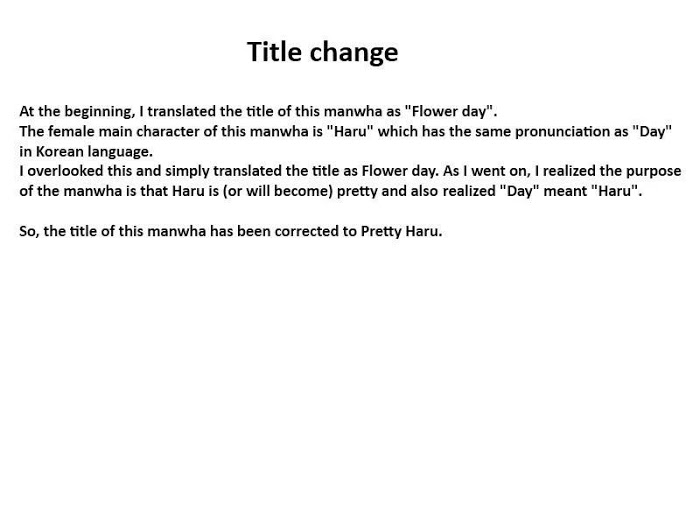 Title change

At the beginning, I translated the title of this manwha as "Flower day".
The female main character of this manwha is "Haru" which has the same pronunciation as "Day" in Korean language.
I overlooked this and simply translated the title as Flower day. As I went on, I realized the purpose of the manwha is that Haru is (or will become) pretty and also realized "Day" meant "Haru".

So, the title of this manwha has been corrected to Pretty Haru.